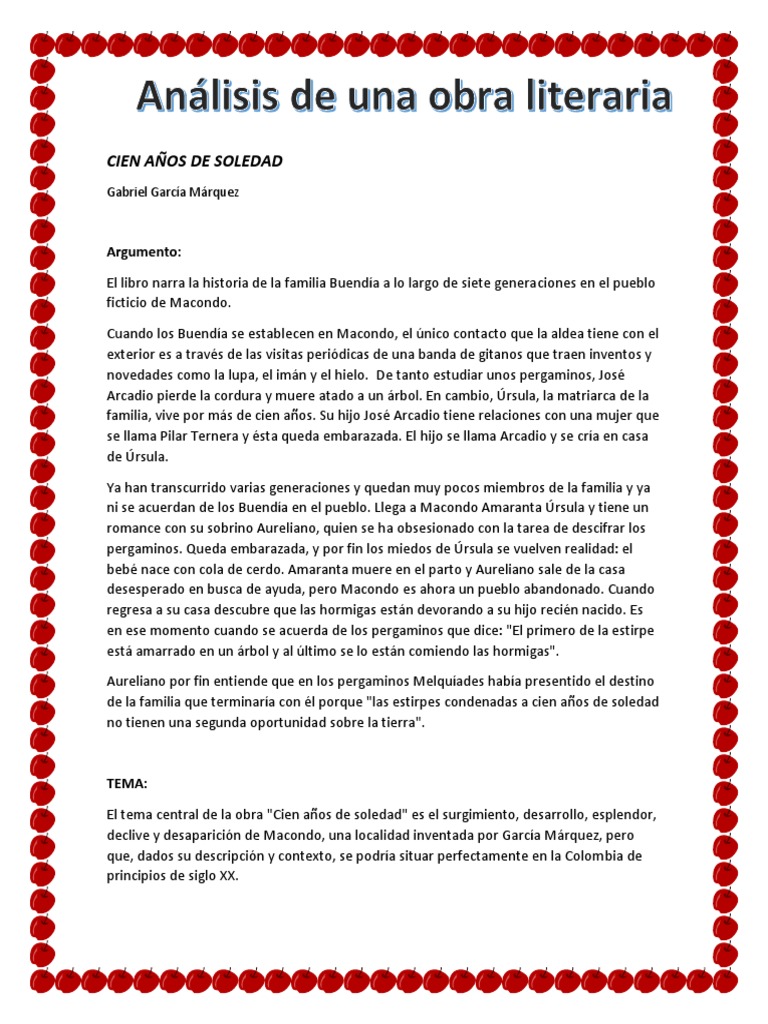 Análisis de una obra literaria

CIEN AÑOS DE SOLEDAD

Gabriel García Márquez

Argumento:

El libro narra la historia de la familia Buendía a lo largo de siete generaciones en el pueblo ficticio de Macondo.

Cuando los Buendía se establecen en Macondo, el único contacto que la aldea tiene con el exterior es a través de las visitas periódicas de una banda de gitanos que traen inventos y novedades como la lupa, el imán y el hielo. De tanto estudiar unos pergaminos, José Arcadio pierde la cordura y muere atado a un árbol. En cambio, Úrsula, la matriarca de la familia, vive por más de cien años. Su hijo José Arcadio tiene relaciones con una mujer que se llama Pilar Ternera y ésta queda embarazada. El hijo se llama Arcadio y se cría en casa de Úrsula.

Ya han transcurrido varias generaciones y quedan muy pocos miembros de la familia y ya ni se acuerdan de los Buendía en el pueblo. Llega a Macondo Amaranta Úrsula y tiene un romance con su sobrino Aureliano, quien se ha obsesionado con la tarea de descifrar los pergaminos. Queda embarazada, y por fin los miedos de Úrsula se vuelven realidad: el bebé nace con cola de cerdo. Amaranta muere en el parto y Aureliano sale de la casa desesperado en busca de ayuda, pero Macondo es ahora un pueblo abandonado. Cuando regresa a su casa descubre que las hormigas están devorando a su hijo recién nacido. Es en ese momento cuando se acuerda de los pergaminos que dice: "El primero de la estirpe está amarrado en un árbol y al último se lo están comiendo las hormigas".

Aureliano por fin entiende que en los pergaminos Melquíades había presentido el destino de la familia que terminaría con él porque "las estirpes condenadas a cien años de soledad no tienen una segunda oportunidad sobre la tierra".

TEMA:

El tema central de la obra "Cien años de soledad" es el surgimiento, desarrollo, esplendor, declive y desaparición de Macondo, una localidad inventada por García Márquez, pero que, dados su descripción y contexto, se podría situar perfectamente en la Colombia de principios de siglo XX.